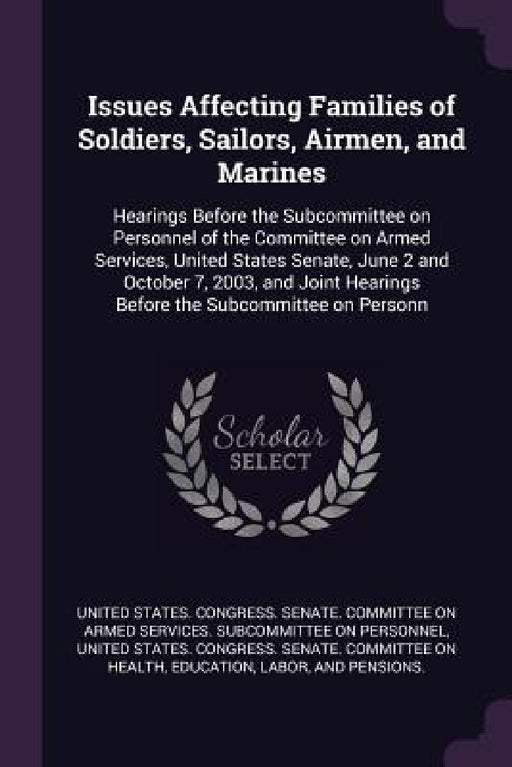 Issues Affecting Families of Soldiers, Sailors, Airmen, and Marines

Hearings Before the Subcommittee on Personnel of the Committee on Armed Services, United States Senate, June 2 and October 7, 2003, and Joint Hearings Before the Subcommittee on Personn

Scholar SELECT

UNITED STATES. CONGRESS. SENATE. COMMITTEE ON ARMED SERVICES. SUBCOMMITTEE ON PERSONNEL, UNITED STATES. CONGRESS. SENATE. COMMITTEE ON HEALTH, EDUCATION, LABOR, AND PENSIONS.